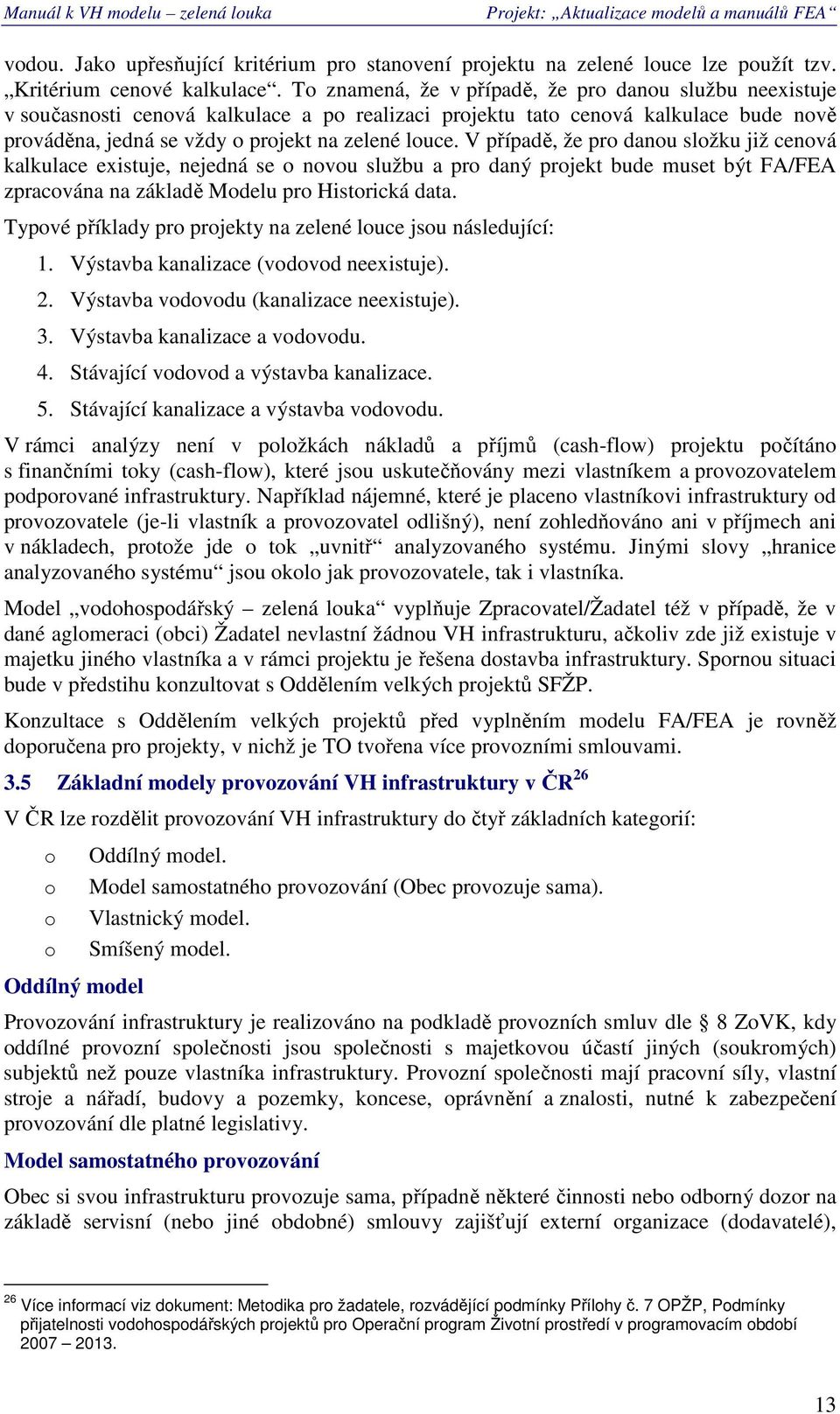 Manuál k VH modelu – zelená louka    Projekt: „Aktualizace modelů a manuálů FEA“

vodou. Jako upřesňující kritérium pro stanovení projektu na zelené louce lze použít tzv. „Kritérium cenové kalkulace“. To znamená, že v případě, že pro danou službu neexistuje v současnosti cenová kalkulace a po realizaci projektu tato cenová kalkulace bude nově prováděna, jedná se vždy o projekt na zelené louce. V případě, že pro danou složku již cenová kalkulace existuje, nejedná se o novou službu a pro daný projekt bude muset být FA/FEA zpracována na základě Modelu pro Historická data.

Typové příklady pro projekty na zelené louce jsou následující:

1. Výstavba kanalizace (vodovod neexistuje).
2. Výstavba vodovodu (kanalizace neexistuje).
3. Výstavba kanalizace a vodovodu.
4. Stávající vodovod a výstavba kanalizace.
5. Stávající kanalizace a výstavba vodovodu.

V rámci analýzy není v položkách nákladů a příjmů (cash-flow) projektu počítáno s finančními toky (cash-flow), které jsou uskutečňovány mezi vlastníkem a provozovatelem podporované infrastruktury. Například nájemné, které je placeno vlastníkovi infrastruktury od provozovatele (je-li vlastník a provozovatel odlišný), není zohledňováno ani v příjmech ani v nákladech, protože jde o tok „uvnitř“ analyzovaného systému. Jinými slovy „hranice analyzovaného systému“ jsou okolo jak provozovatele, tak i vlastníka.

Model „vodohospodářský – zelená louka“ vyplňuje Zpracovatel/Žadatel též v případě, že v dané aglomeraci (obci) Žadatel nevlastní žádnou VH infrastrukturu, ačkoliv zde již existuje v majetku jiného vlastníka a v rámci projektu je řešena dostavba infrastruktury. Spornou situaci bude v předstihu konzultovat s Oddělením velkých projektů SFŽP.

Konzultace s Oddělením velkých projektů před vyplněním modelu FA/FEA je rovněž doporučena pro projekty, v nichž je TO tvořena více provozními smlouvami.

3.5 Základní modely provozování VH infrastruktury v ČR$^{26}$

V ČR lze rozdělit provozování VH infrastruktury do čtyř základních kategorií:

o Oddílný model.
o Model samostatného provozování (Obec provozuje sama).
o Vlastnický model.
o Smíšený model.

Oddílný model

Provozování infrastruktury je realizováno na podkladě provozních smluv dle § 8 ZoVK, kdy oddílné provozní společnosti jsou společnosti s majetkovou účastí jiných (soukromých) subjektů než pouze vlastníka infrastruktury. Provozní společnosti mají pracovní síly, vlastní stroje a nářadí, budovy a pozemky, koncese, oprávnění a znalosti, nutné k zabezpečení provozování dle platné legislativy.

Model samostatného provozování

Obec si svou infrastrukturu provozuje sama, případně některé činnosti nebo odborný dozor na základě servisní (nebo jiné obdobné) smlouvy zajišťují externí organizace (dodavatelé),

$^{26}$ Více informací viz dokument: Metodika pro žadatele, rozvádějící podmínky Přílohy č. 7 OPŽP, Podmínky přijatelnosti vodohospodářských projektů pro Operační program Životní prostředí v programovacím období 2007 – 2013.

13